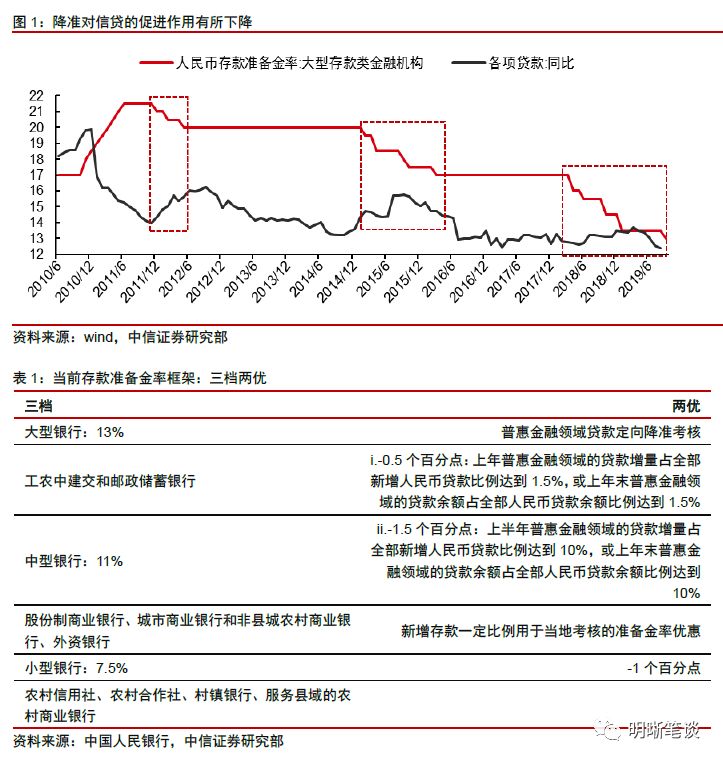 图1：降准对信贷的促进作用有所下降

人民币存款准备金率:大型存款类金融机构
各项贷款:同比

22
21
20
19
18
17
16
15
14
13
12

2010/6
2010/12
2011/6
2011/12
2012/6
2012/12
2013/6
2013/12
2014/6
2014/12
2015/6
2015/12
2016/6
2016/12
2017/6
2017/12
2018/6
2018/12
2019/6

资料来源：wind，中信证券研究部

表1：当前存款准备金率框架：三档两优

| 三档 | 两优 |
|---|---|
| 大型银行：13% | 普惠金融领域贷款定向降准考核 |
| 工农中建交和邮政储蓄银行 | i.-0.5个百分点：上年普惠金融领域的贷款增量占全部新增人民币贷款比例达到1.5%，或上年末普惠金融领域的贷款余额占全部人民币贷款余额比例达到1.5% |
| 中型银行：11% | ii.-1.5个百分点：上半年普惠金融领域的贷款增量占全部新增人民币贷款比例达到10%，或上年末普惠金融领域的贷款余额占全部人民币贷款余额比例达到10% |
| 股份制商业银行、城市商业银行和非县城农村商业银行、外资银行 | 新增存款一定比例用于当地考核的准备金率优惠 |
| 小型银行：7.5% | -1个百分点 |
| 农村信用社、农村合作社、村镇银行、服务县域的农村商业银行 | |

资料来源：中国人民银行，中信证券研究部

明晰笔谈